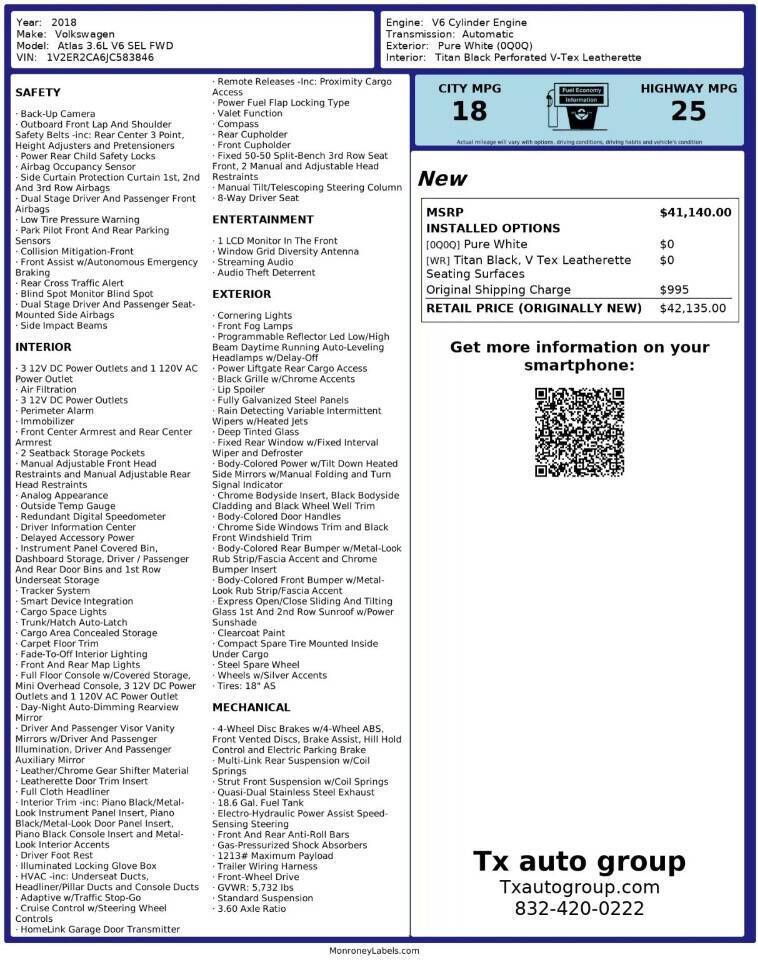 Year: 2018
Make: Volkswagen
Model: Atlas 3.6L V6 SEL FWD
VIN: 1V2ER2CA6JC583846

Engine: V6 Cylinder Engine
Transmission: Automatic
Exterior: Pure White (0Q0Q)
Interior: Titan Black Perforated V-Tex Leatherette

SAFETY

· Back-Up Camera
· Outboard Front Lap And Shoulder Safety Belts -inc: Rear Center 3 Point, Height Adjusters and Pretensioners
· Power Rear Child Safety Locks
· Airbag Occupancy Sensor
· Side Curtain Protection Curtain 1st, 2nd And 3rd Row Airbags
· Dual Stage Driver And Passenger Front Airbags
· Low Tire Pressure Warning
· Park Pilot Front And Rear Parking Sensors
· Collision Mitigation-Front
· Front Assist w/Autonomous Emergency Braking
· Rear Cross Traffic Alert
· Blind Spot Monitor Blind Spot
· Dual Stage Driver And Passenger Seat-Mounted Side Airbags
· Side Impact Beams

INTERIOR

· 3 12V DC Power Outlets and 1 120V AC Power Outlet
· Air Filtration
· 3 12V DC Power Outlets
· Perimeter Alarm
· Immobilizer
· Front Center Armrest and Rear Center Armrest
· 2 Seatback Storage Pockets
· Manual Adjustable Front Head Restraints and Manual Adjustable Rear Head Restraints
· Analog Appearance
· Outside Temp Gauge
· Redundant Digital Speedometer
· Driver Information Center
· Delayed Accessory Power
· Instrument Panel Covered Bin, Dashboard Storage, Driver / Passenger And Rear Door Bins and 1st Row Underseat Storage
· Tracker System
· Smart Device Integration
· Cargo Space Lights
· Trunk/Hatch Auto-Latch
· Cargo Area Concealed Storage
· Carpet Floor Trim
· Fade-To-Off Interior Lighting
· Front And Rear Map Lights
· Full Floor Console w/Covered Storage, Mini Overhead Console, 3 12V DC Power Outlets and 1 120V AC Power Outlet
· Day-Night Auto-Dimming Rearview Mirror
· Driver And Passenger Visor Vanity Mirrors w/Driver And Passenger Illumination, Driver And Passenger Auxiliary Mirror
· Leather/Chrome Gear Shifter Material
· Leatherette Door Trim Insert
· Full Cloth Headliner
· Interior Trim -inc: Piano Black/Metal-Look Instrument Panel Insert, Piano Black/Metal-Look Door Panel Insert, Piano Black Console Insert and Metal-Look Interior Accents
· Driver Foot Rest
· Illuminated Locking Glove Box
· HVAC -inc: Underseat Ducts, Headliner/Pillar Ducts and Console Ducts
· Adaptive w/Traffic Stop-Go
· Cruise Control w/Steering Wheel Controls
· HomeLink Garage Door Transmitter
· Remote Releases -Inc: Proximity Cargo Access
· Power Fuel Flap Locking Type
· Valet Function
· Compass
· Rear Cupholder
· Front Cupholder
· Fixed 50-50 Split-Bench 3rd Row Seat Front, 2 Manual and Adjustable Head Restraints
· Manual Tilt/Telescoping Steering Column
· 8-Way Driver Seat

ENTERTAINMENT

· 1 LCD Monitor In The Front
· Window Grid Diversity Antenna
· Streaming Audio
· Audio Theft Deterrent

EXTERIOR

· Cornering Lights
· Front Fog Lamps
· Programmable Reflector Led Low/High Beam Daytime Running Auto-Leveling Headlamps w/Delay-Off
· Power Liftgate Rear Cargo Access
· Black Grille w/Chrome Accents
· Lip Spoiler
· Fully Galvanized Steel Panels
· Rain Detecting Variable Intermittent Wipers w/Heated Jets
· Deep Tinted Glass
· Fixed Rear Window w/Fixed Interval Wiper and Defroster
· Body-Colored Power w/Tilt Down Heated Side Mirrors w/Manual Folding and Turn Signal Indicator
· Chrome Bodyside Insert, Black Bodyside Cladding and Black Wheel Well Trim
· Body-Colored Door Handles
· Chrome Side Windows Trim and Black Front Windshield Trim
· Body-Colored Rear Bumper w/Metal-Look Rub Strip/Fascia Accent and Chrome Bumper Insert
· Body-Colored Front Bumper w/Metal-Look Rub Strip/Fascia Accent
· Express Open/Close Sliding And Tilting Glass 1st And 2nd Row Sunroof w/Power Sunshade
· Clearcoat Paint
· Compact Spare Tire Mounted Inside Under Cargo
· Steel Spare Wheel
· Wheels w/Silver Accents
· Tires: 18" AS

MECHANICAL

· 4-Wheel Disc Brakes w/4-Wheel ABS, Front Vented Discs, Brake Assist, Hill Hold Control and Electric Parking Brake
· Multi-Link Rear Suspension w/Coil Springs
· Strut Front Suspension w/Coil Springs
· Quasi-Dual Stainless Steel Exhaust
· 18.6 Gal. Fuel Tank
· Electro-Hydraulic Power Assist Speed-Sensing Steering
· Front And Rear Anti-Roll Bars
· Gas-Pressurized Shock Absorbers
· 1213# Maximum Payload
· Trailer Wiring Harness
· Front-Wheel Drive
· GVWR: 5,732 lbs
· Standard Suspension
· 3.60 Axle Ratio

CITY MPG
18
Fuel Economy Information
HIGHWAY MPG
25
Actual mileage will vary with options, driving conditions, driving habits and vehicle's condition

New

| MSRP | $41,140.00 |
|---|---|
| INSTALLED OPTIONS | |
| [0Q0Q] Pure White | $0 |
| [WR] Titan Black, V Tex Leatherette Seating Surfaces | $0 |
| Original Shipping Charge | $995 |
| RETAIL PRICE (ORIGINALLY NEW) | $42,135.00 |

Get more information on your smartphone:

Tx auto group
Txautogroup.com
832-420-0222

MonroneyLabels.com